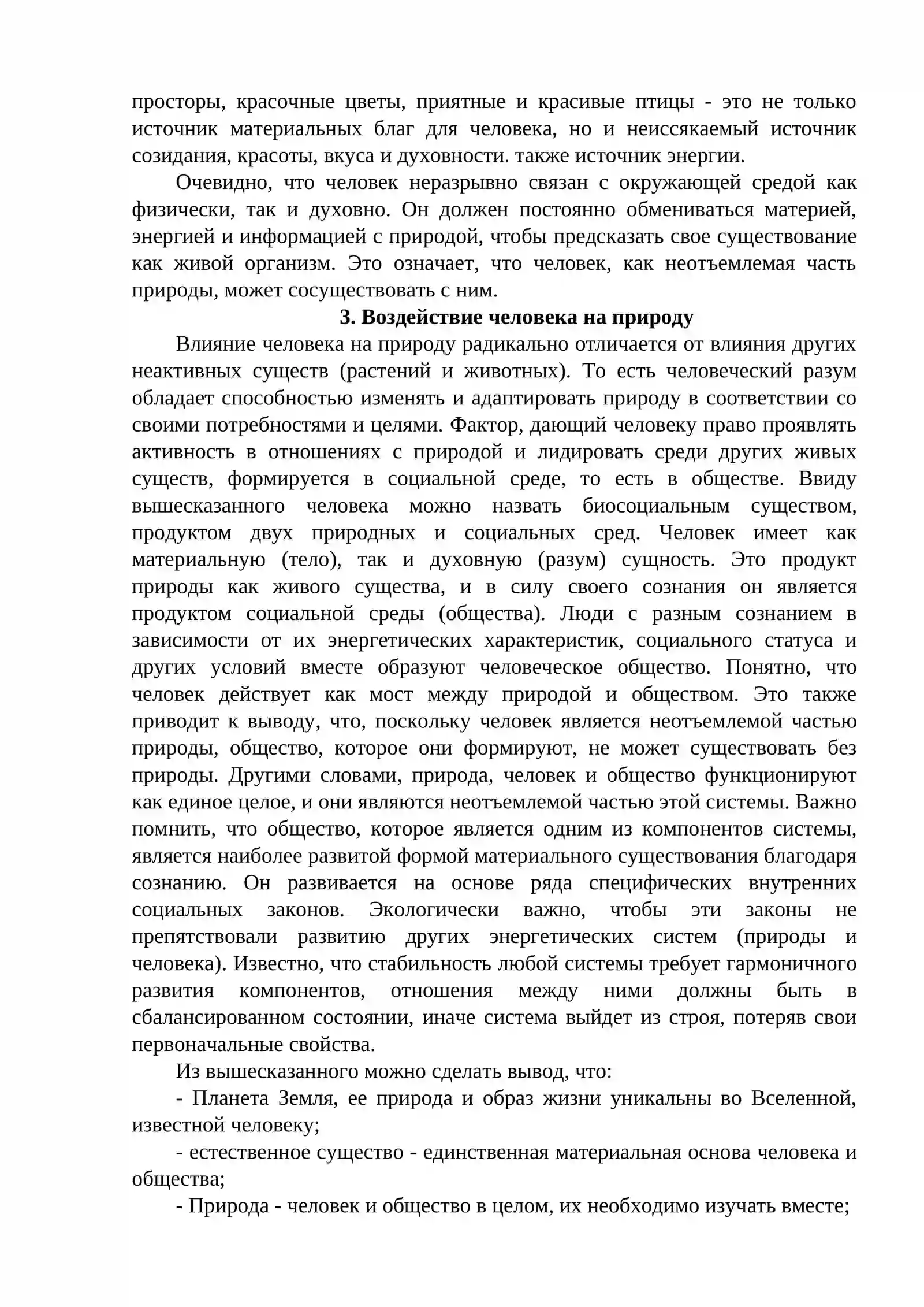 просторы, красочные цветы, приятные и красивые птицы - это не только источник материальных благ для человека, но и неиссякаемый источник созидания, красоты, вкуса и духовности. также источник энергии.

Очевидно, что человек неразрывно связан с окружающей средой как физически, так и духовно. Он должен постоянно обмениваться материей, энергией и информацией с природой, чтобы предсказать свое существование как живой организм. Это означает, что человек, как неотъемлемая часть природы, может сосуществовать с ним.

3. Воздействие человека на природу

Влияние человека на природу радикально отличается от влияния других неактивных существ (растений и животных). То есть человеческий разум обладает способностью изменять и адаптировать природу в соответствии со своими потребностями и целями. Фактор, дающий человеку право проявлять активность в отношениях с природой и лидировать среди других живых существ, формируется в социальной среде, то есть в обществе. Ввиду вышесказанного человека можно назвать биосоциальным существом, продуктом двух природных и социальных сред. Человек имеет как материальную (тело), так и духовную (разум) сущность. Это продукт природы как живого существа, и в силу своего сознания он является продуктом социальной среды (общества). Люди с разным сознанием в зависимости от их энергетических характеристик, социального статуса и других условий вместе образуют человеческое общество. Понятно, что человек действует как мост между природой и обществом. Это также приводит к выводу, что, поскольку человек является неотъемлемой частью природы, общество, которое они формируют, не может существовать без природы. Другими словами, природа, человек и общество функционируют как единое целое, и они являются неотъемлемой частью этой системы. Важно помнить, что общество, которое является одним из компонентов системы, является наиболее развитой формой материального существования благодаря сознанию. Он развивается на основе ряда специфических внутренних социальных законов. Экологически важно, чтобы эти законы не препятствовали развитию других энергетических систем (природы и человека). Известно, что стабильность любой системы требует гармоничного развития компонентов, отношения между ними должны быть в сбалансированном состоянии, иначе система выйдет из строя, потеряв свои первоначальные свойства.

Из вышесказанного можно сделать вывод, что:

- Планета Земля, ее природа и образ жизни уникальны во Вселенной, известной человеку;

- естественное существо - единственная материальная основа человека и общества;

- Природа - человек и общество в целом, их необходимо изучать вместе;